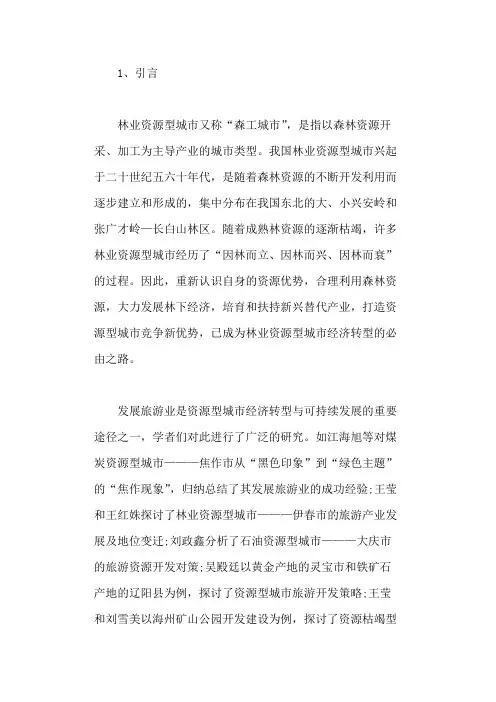 1、引言

林业资源型城市又称“森工城市”，是指以森林资源开采、加工为主导产业的城市类型。我国林业资源型城市兴起于二十世纪五六十年代，是随着森林资源的不断开发利用而逐步建立和形成的，集中分布在我国东北的大、小兴安岭和张广才岭—长白山林区。随着成熟林资源的逐渐枯竭，许多林业资源型城市经历了“因林而立、因林而兴、因林而衰”的过程。因此，重新认识自身的资源优势，合理利用森林资源，大力发展林下经济，培育和扶持新兴替代产业，打造资源型城市竞争新优势，已成为林业资源型城市经济转型的必由之路。

发展旅游业是资源型城市经济转型与可持续发展的重要途径之一，学者们对此进行了广泛的研究。如江海旭等对煤炭资源型城市———焦作市从“黑色印象”到“绿色主题”的“焦作现象”，归纳总结了其发展旅游业的成功经验;王莹和王红姝探讨了林业资源型城市———伊春市的旅游产业发展及地位变迁;刘政鑫分析了石油资源型城市———大庆市的旅游资源开发对策;吴殿廷以黄金产地的灵宝市和铁矿石产地的辽阳县为例，探讨了资源型城市旅游开发策略;王莹和刘雪美以海州矿山公园开发建设为例，探讨了资源枯竭型